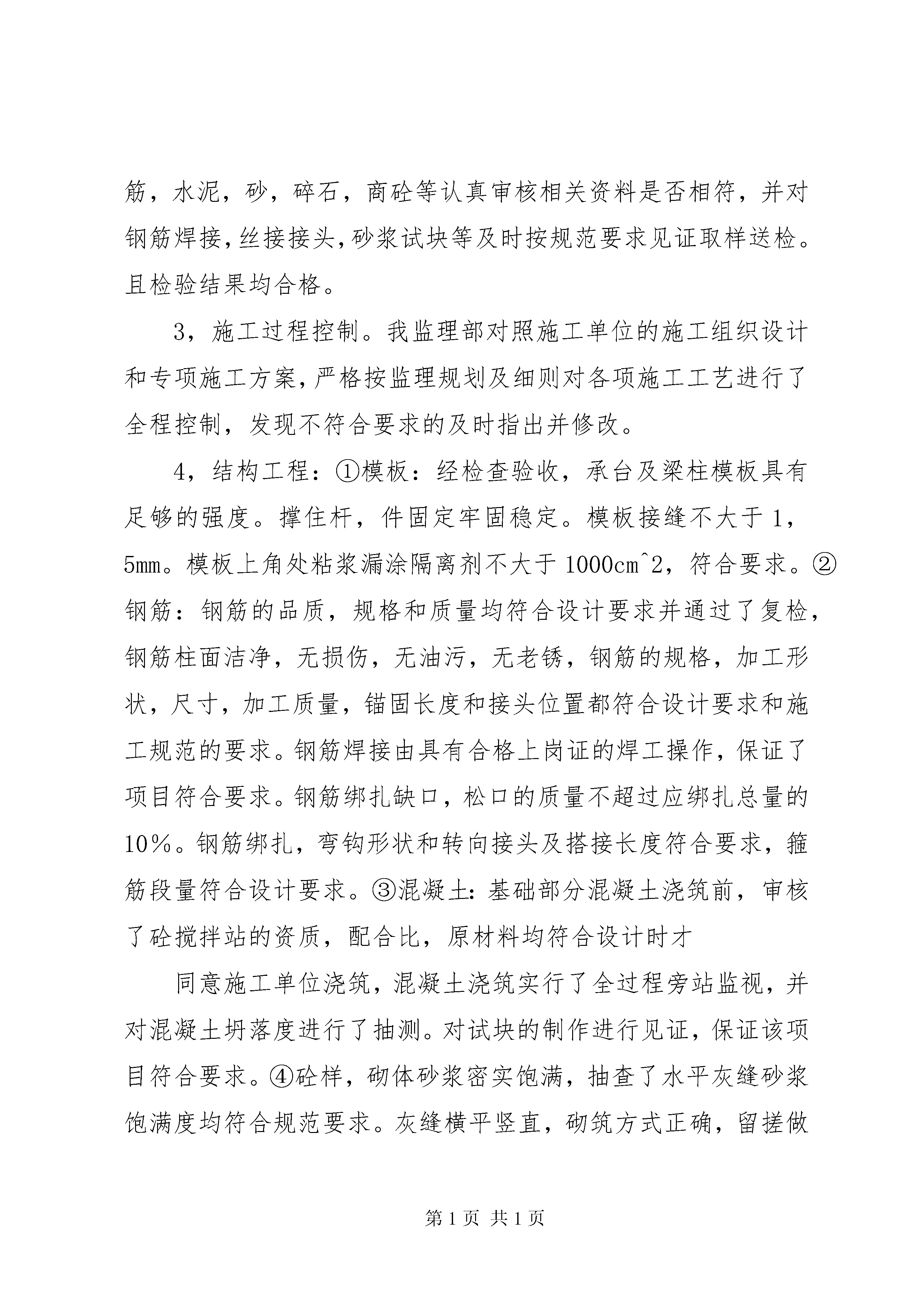 筋，水泥，砂，碎石，商砼等认真审核相关资料是否相符，并对钢筋焊接，丝接接头，砂浆试块等及时按规范要求见证取样送检。且检验结果均合格。

3，施工过程控制。我监理部对照施工单位的施工组织设计和专项施工方案，严格按监理规划及细则对各项施工工艺进行了全程控制，发现不符合要求的及时指出并修改。

4，结构工程：①模板：经检查验收，承台及梁柱模板具有足够的强度。撑住杆，件固定牢固稳定。模板接缝不大于1，5mm。模板上角处粘浆漏涂隔离剂不大于1000cm^2，符合要求。②钢筋：钢筋的品质，规格和质量均符合设计要求并通过了复检，钢筋柱面洁净，无损伤，无油污，无老锈，钢筋的规格，加工形状，尺寸，加工质量，锚固长度和接头位置都符合设计要求和施工规范的要求。钢筋焊接由具有合格上岗证的焊工操作，保证了项目符合要求。钢筋绑扎缺口，松口的质量不超过应绑扎总量的10%。钢筋绑扎，弯钩形状和转向接头及搭接长度符合要求，箍筋段量符合设计要求。③混凝土：基础部分混凝土浇筑前，审核了砼搅拌站的资质，配合比，原材料均符合设计时才

同意施工单位浇筑，混凝土浇筑实行了全过程旁站监视，并对混凝土坍落度进行了抽测。对试块的制作进行见证，保证该项目符合要求。④砼样，砌体砂浆密实饱满，抽查了水平灰缝砂浆饱满度均符合规范要求。灰缝横平竖直，砌筑方式正确，留搓做

第1页 共1页